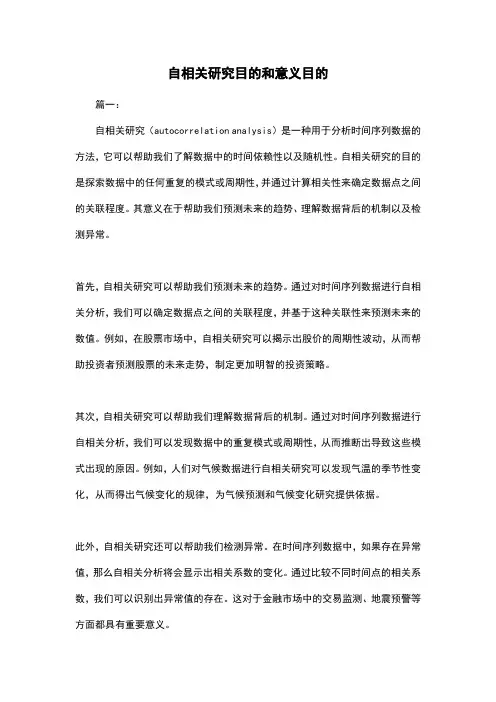 自相关研究目的和意义目的

篇一：

自相关研究（autocorrelation analysis）是一种用于分析时间序列数据的方法，它可以帮助我们了解数据中的时间依赖性以及随机性。自相关研究的目的是探索数据中的任何重复的模式或周期性，并通过计算相关性来确定数据点之间的关联程度。其意义在于帮助我们预测未来的趋势、理解数据背后的机制以及检测异常。

首先，自相关研究可以帮助我们预测未来的趋势。通过对时间序列数据进行自相关分析，我们可以确定数据点之间的关联程度，并基于这种关联性来预测未来的数值。例如，在股票市场中，自相关研究可以揭示出股价的周期性波动，从而帮助投资者预测股票的未来走势，制定更加明智的投资策略。

其次，自相关研究可以帮助我们理解数据背后的机制。通过对时间序列数据进行自相关分析，我们可以发现数据中的重复模式或周期性，从而推断出导致这些模式出现的原因。例如，人们对气候数据进行自相关研究可以发现气温的季节性变化，从而得出气候变化的规律，为气候预测和气候变化研究提供依据。

此外，自相关研究还可以帮助我们检测异常。在时间序列数据中，如果存在异常值，那么自相关分析将会显示出相关系数的变化。通过比较不同时间点的相关系数，我们可以识别出异常值的存在。这对于金融市场中的交易监测、地震预警等方面都具有重要意义。